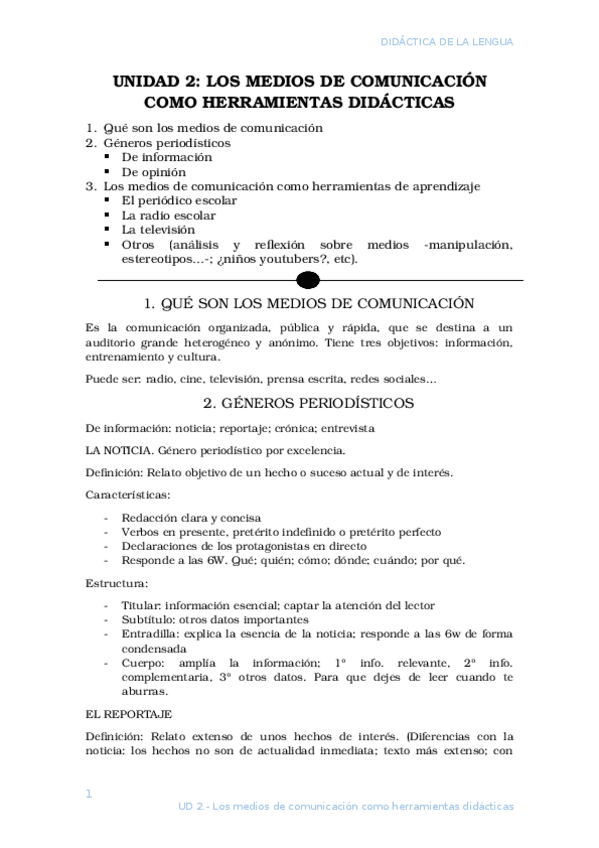 DIDÁCTICA DE LA LENGUA

UNIDAD 2: LOS MEDIOS DE COMUNICACIÓN COMO HERRAMIENTAS DIDÁCTICAS

1. Qué son los medios de comunicación
2. Géneros periodísticos
▪ De información
▪ De opinión
3. Los medios de comunicación como herramientas de aprendizaje
▪ El periódico escolar
▪ La radio escolar
▪ La televisión
▪ Otros (análisis y reflexión sobre medios -manipulación, estereotipos…-; ¿niños youtubers?, etc).

1. QUÉ SON LOS MEDIOS DE COMUNICACIÓN

Es la comunicación organizada, pública y rápida, que se destina a un auditorio grande heterogéneo y anónimo. Tiene tres objetivos: información, entrenamiento y cultura.

Puede ser: radio, cine, televisión, prensa escrita, redes sociales…

2. GÉNEROS PERIODÍSTICOS

De información: noticia; reportaje; crónica; entrevista

LA NOTICIA. Género periodístico por excelencia.

Definición: Relato objetivo de un hecho o suceso actual y de interés.

Características:

- Redacción clara y concisa
- Verbos en presente, pretérito indefinido o pretérito perfecto
- Declaraciones de los protagonistas en directo
- Responde a las 6W. Qué; quién; cómo; dónde; cuándo; por qué.

Estructura:

- Titular: información esencial; captar la atención del lector
- Subtítulo: otros datos importantes
- Entradilla: explica la esencia de la noticia; responde a las 6w de forma condensada
- Cuerpo: amplía la información; 1º info. relevante, 2º info. complementaria, 3º otros datos. Para que dejes de leer cuando te aburras.

EL REPORTAJE

Definición: Relato extenso de unos hechos de interés. (Diferencias con la noticia: los hechos no son de actualidad inmediata; texto más extenso; con

1

UD 2.- Los medios de comunicación como herramientas didácticas